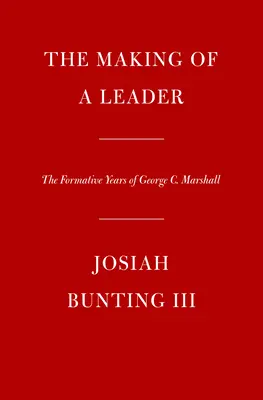 THE MAKING OF A LEADER

The Formative Years of George C. Marshall

JOSIAH BUNTING III